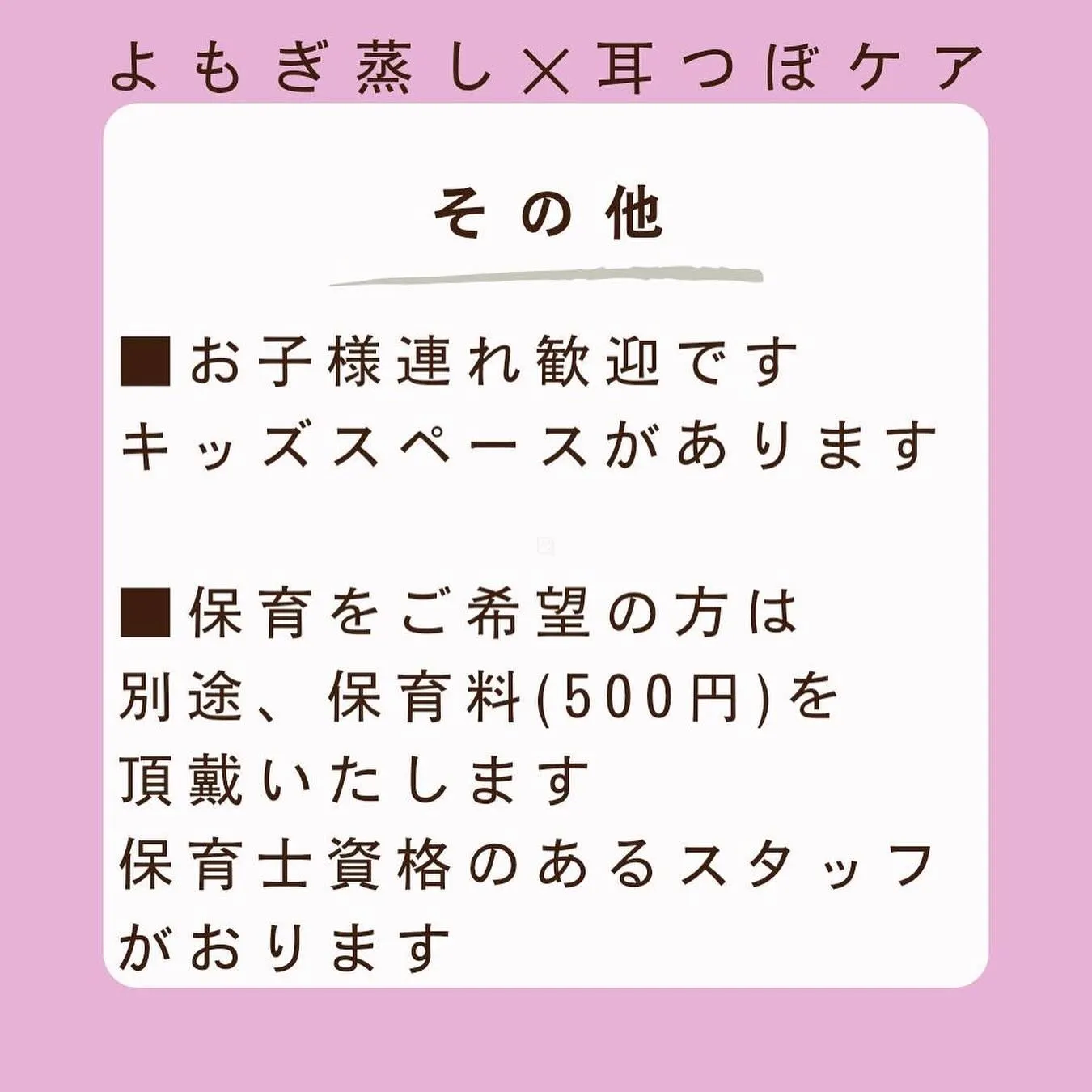 よもぎ蒸し×耳つぼケア

その他

■お子様連れ歓迎です
キッズスペースがあります

■保育をご希望の方は
別途、保育料(500円)を
頂戴いたします
保育士資格のあるスタッフ
がおります